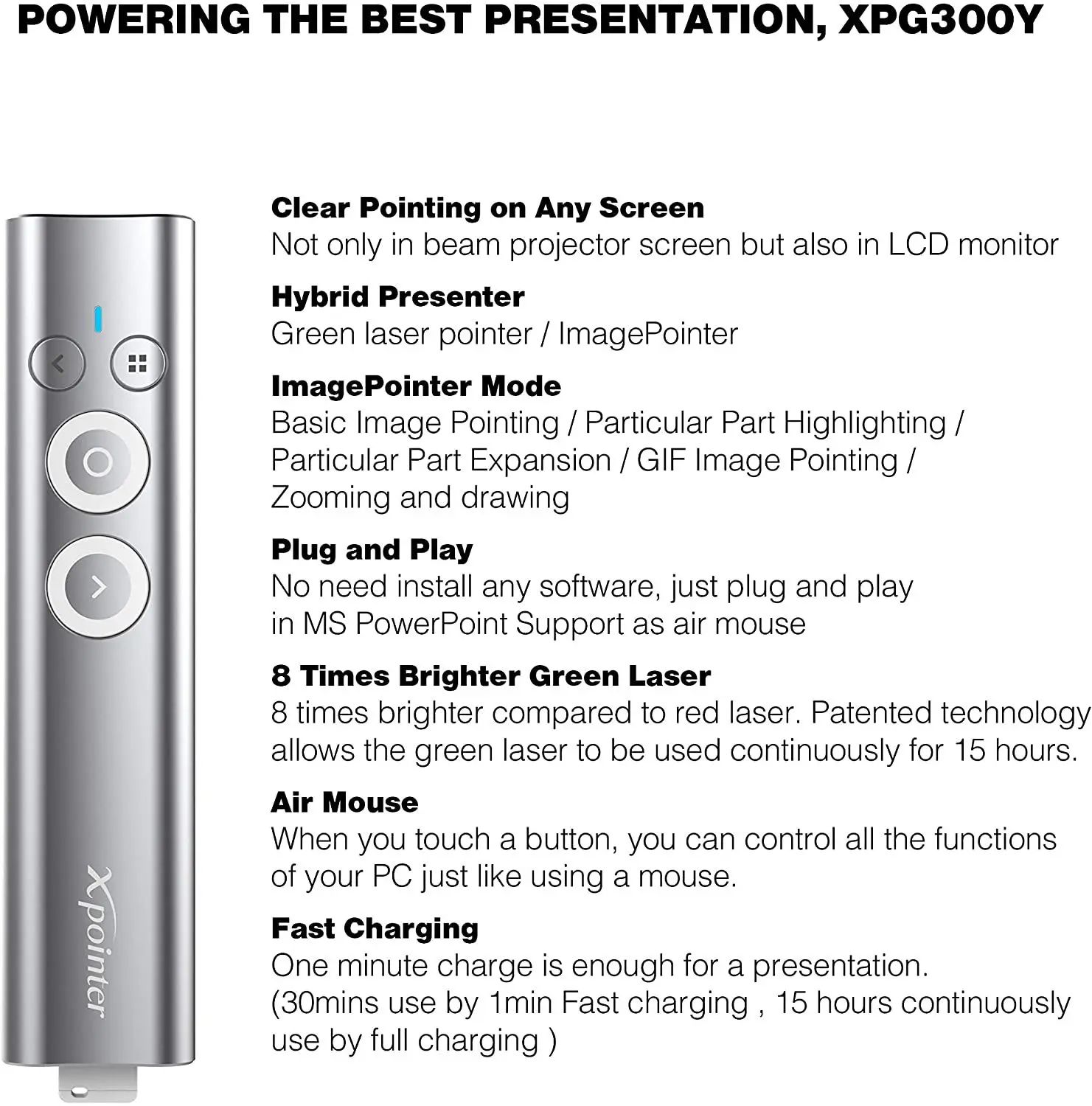 POWERING THE BEST PRESENTATION, XPG300Y

Xpointer

Clear Pointing on Any Screen
Not only in beam projector screen but also in LCD monitor

Hybrid Presenter
Green laser pointer / ImagePointer

ImagePointer Mode
Basic Image Pointing / Particular Part Highlighting / Particular Part Expansion / GIF Image Pointing / Zooming and drawing

Plug and Play
No need install any software, just plug and play in MS PowerPoint Support as air mouse

8 Times Brighter Green Laser
8 times brighter compared to red laser. Patented technology allows the green laser to be used continuously for 15 hours.

Air Mouse
When you touch a button, you can control all the functions of your PC just like using a mouse.

Fast Charging
One minute charge is enough for a presentation. (30mins use by 1min Fast charging , 15 hours continuously use by full charging )